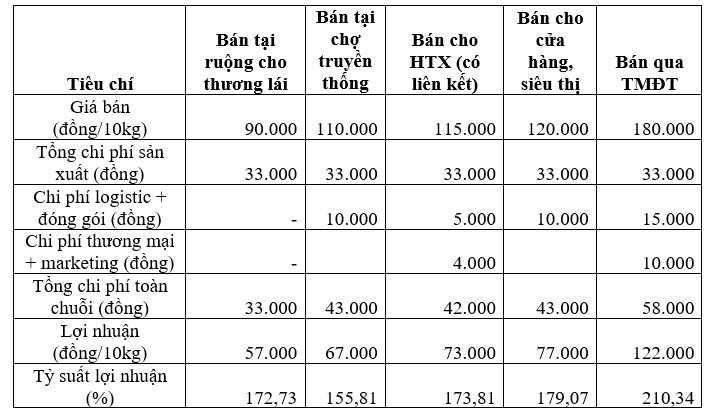 | Tiêu chí | Bán tại ruộng cho thương lái | Bán tại chợ truyền thống | Bán cho HTX (có liên kết) | Bán cho cửa hàng, siêu thị | Bán qua TMĐT |
|---|---|---|---|---|---|
| Giá bán (đồng/10kg) | 90.000 | 110.000 | 115.000 | 120.000 | 180.000 |
| Tổng chi phí sản xuất (đồng) | 33.000 | 33.000 | 33.000 | 33.000 | 33.000 |
| Chi phí logistic + đóng gói (đồng) | - | 10.000 | 5.000 | 10.000 | 15.000 |
| Chi phí thương mại + marketing (đồng) | - | | 4.000 | | 10.000 |
| Tổng chi phí toàn chuỗi (đồng) | 33.000 | 43.000 | 42.000 | 43.000 | 58.000 |
| Lợi nhuận (đồng/10kg) | 57.000 | 67.000 | 73.000 | 77.000 | 122.000 |
| Tỷ suất lợi nhuận (%) | 172,73 | 155,81 | 173,81 | 179,07 | 210,34 |